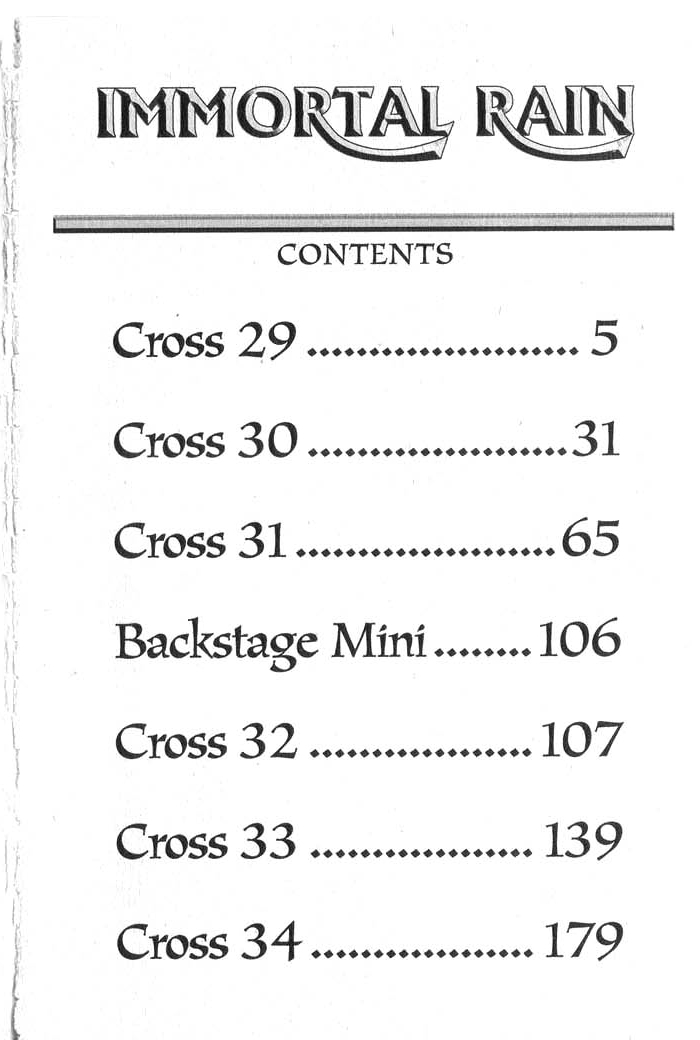 IMMORTAL RAIN

CONTENTS

Cross 29 5

Cross 30 31

Cross 31 65

Backstage Mini 106

Cross 32 107

Cross 33 139

Cross 34 179